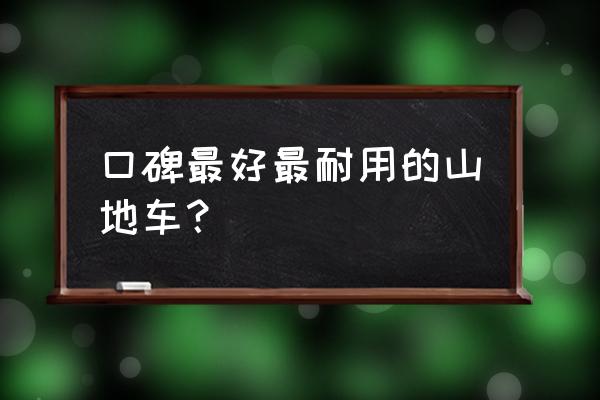 口碑最好最耐用的山地车？